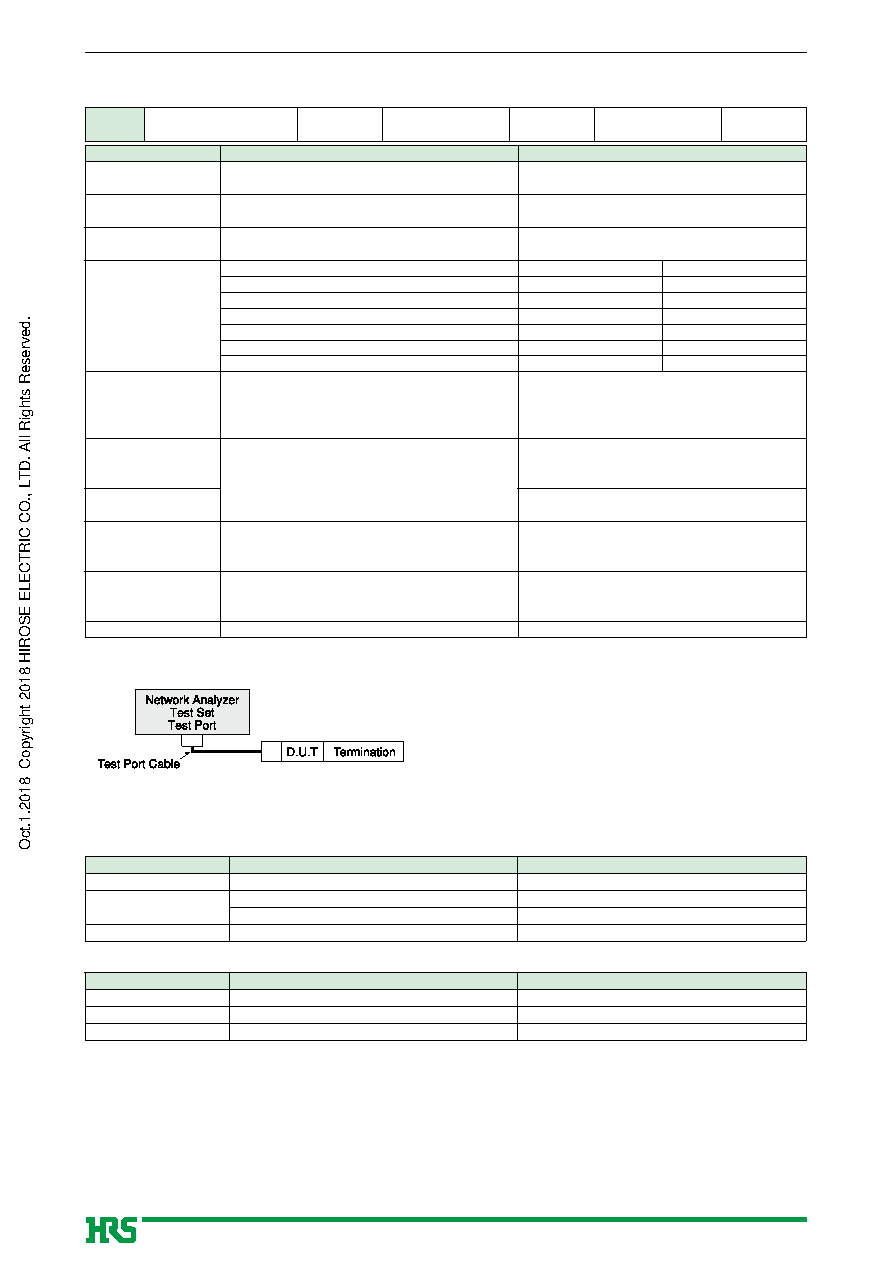 Oct.1.2018 Copyright 2018 HIROSE ELECTRIC CO., LTD. All Rights Reserved.

Network Analyzer
Test Set
Test Port

Test Port Cable

D.U.T

Termination

HRS